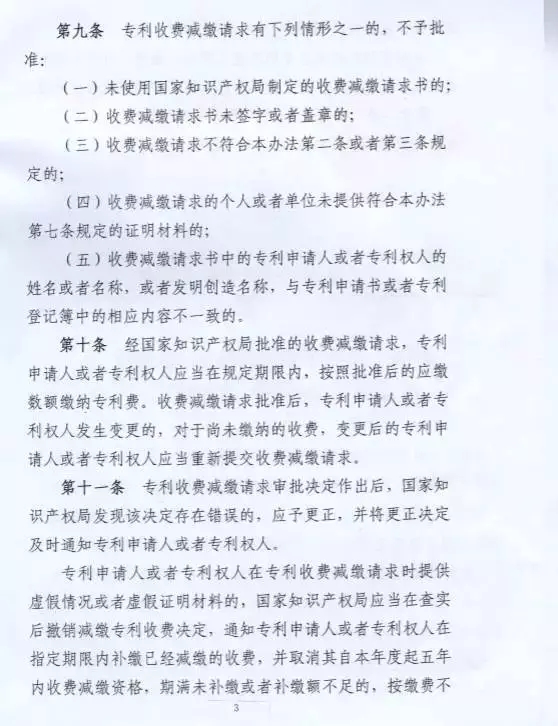 第九条　专利收费减缴请求有下列情形之一的，不予批准：

（一）未使用国家知识产权局制定的收费减缴请求书的；

（二）收费减缴请求书未签字或者盖章的；

（三）收费减缴请求不符合本办法第二条或者第三条规定的；

（四）收费减缴请求的个人或者单位未提供符合本办法第七条规定的证明材料的；

（五）收费减缴请求书中的专利申请人或者专利权人的姓名或者名称，或者发明创造名称，与专利申请书或者专利登记簿中的相应内容不一致的。

第十条　经国家知识产权局批准的收费减缴请求，专利申请人或者专利权人应当在规定期限内，按照批准后的应缴数额缴纳专利费。收费减缴请求批准后，专利申请人或者专利权人发生变更的，对于尚未缴纳的收费，变更后的专利申请人或者专利权人应当重新提交收费减缴请求。

第十一条　专利收费减缴请求审批决定作出后，国家知识产权局发现该决定存在错误的，应予更正，并将更正决定及时通知专利申请人或者专利权人。

专利申请人或者专利权人在专利收费减缴请求时提供虚假情况或者虚假证明材料的，国家知识产权局应当在查实后撤销减缴专利收费决定，通知专利申请人或者专利权人在指定期限内补缴已经减缴的收费，并取消其自本年度起五年内收费减缴资格，期满未补缴或者补缴额不足的，按缴费不

3